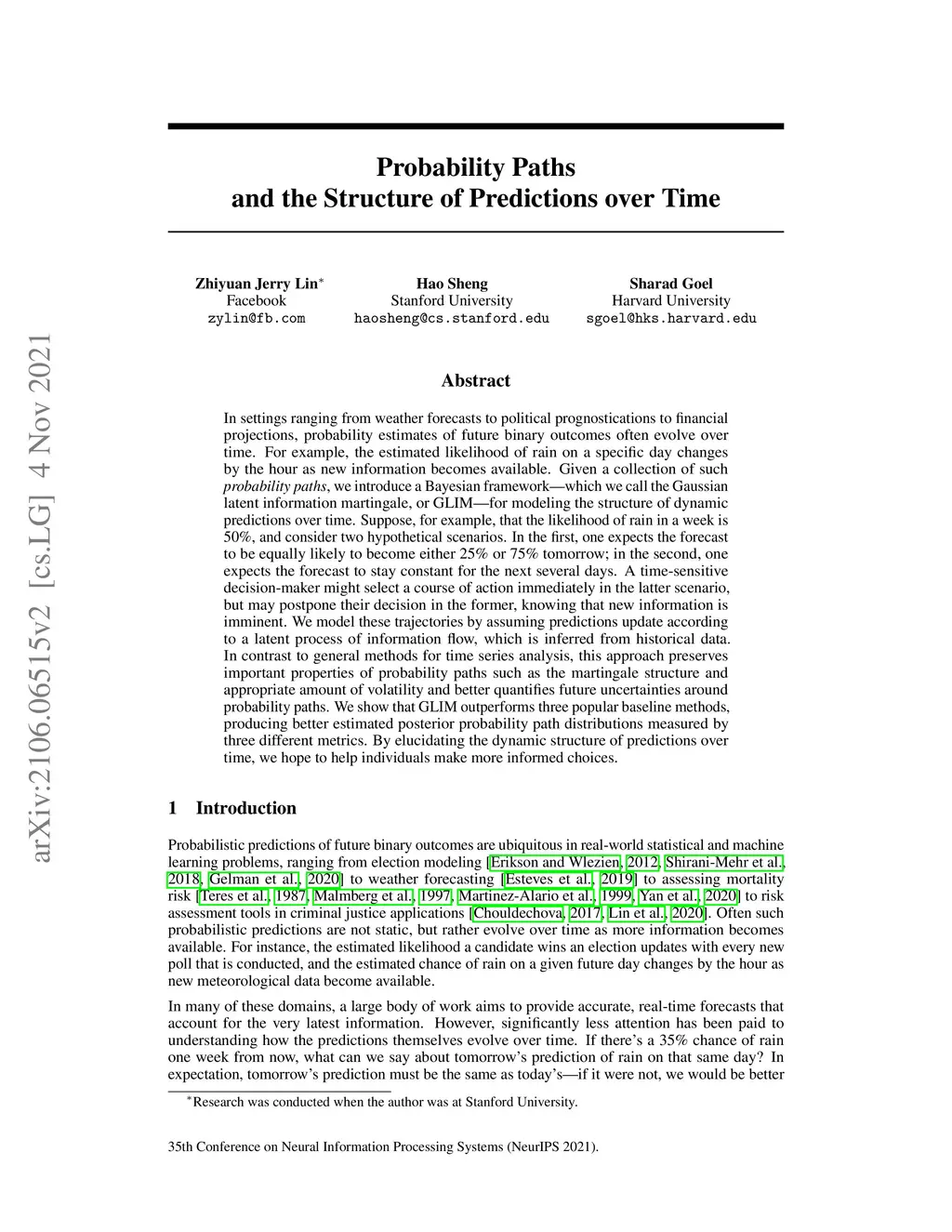 arXiv:2106.06515v2 [cs.LG] 4 Nov 2021

Probability Paths and the Structure of Predictions over Time

Zhiyuan Jerry Lin$^*$
Facebook
zylin@fb.com

Hao Sheng
Stanford University
haosheng@cs.stanford.edu

Sharad Goel
Harvard University
sgoel@hks.harvard.edu

Abstract

In settings ranging from weather forecasts to political prognostications to financial projections, probability estimates of future binary outcomes often evolve over time. For example, the estimated likelihood of rain on a specific day changes by the hour as new information becomes available. Given a collection of such probability paths, we introduce a Bayesian framework—which we call the Gaussian latent information martingale, or GLIM—for modeling the structure of dynamic predictions over time. Suppose, for example, that the likelihood of rain in a week is 50%, and consider two hypothetical scenarios. In the first, one expects the forecast to be equally likely to become either 25% or 75% tomorrow; in the second, one expects the forecast to stay constant for the next several days. A time-sensitive decision-maker might select a course of action immediately in the latter scenario, but may postpone their decision in the former, knowing that new information is imminent. We model these trajectories by assuming predictions update according to a latent process of information flow, which is inferred from historical data. In contrast to general methods for time series analysis, this approach preserves important properties of probability paths such as the martingale structure and appropriate amount of volatility and better quantifies future uncertainties around probability paths. We show that GLIM outperforms three popular baseline methods, producing better estimated posterior probability path distributions measured by three different metrics. By elucidating the dynamic structure of predictions over time, we hope to help individuals make more informed choices.

1 Introduction

Probabilistic predictions of future binary outcomes are ubiquitous in real-world statistical and machine learning problems, ranging from election modeling [Erikson and Wlezien, 2012, Shirani-Mehr et al., 2018, Gelman et al., 2020] to weather forecasting [Esteves et al., 2019] to assessing mortality risk [Teres et al., 1987, Malmberg et al., 1997, Martinez-Alario et al., 1999, Yan et al., 2020] to risk assessment tools in criminal justice applications [Chouldechova, 2017, Lin et al., 2020]. Often such probabilistic predictions are not static, but rather evolve over time as more information becomes available. For instance, the estimated likelihood a candidate wins an election updates with every new poll that is conducted, and the estimated chance of rain on a given future day changes by the hour as new meteorological data become available.

In many of these domains, a large body of work aims to provide accurate, real-time forecasts that account for the very latest information. However, significantly less attention has been paid to understanding how the predictions themselves evolve over time. If there's a 35% chance of rain one week from now, what can we say about tomorrow's prediction of rain on that same day? In expectation, tomorrow's prediction must be the same as today's—if it were not, we would be better

$^*$Research was conducted when the author was at Stanford University.

35th Conference on Neural Information Processing Systems (NeurIPS 2021).